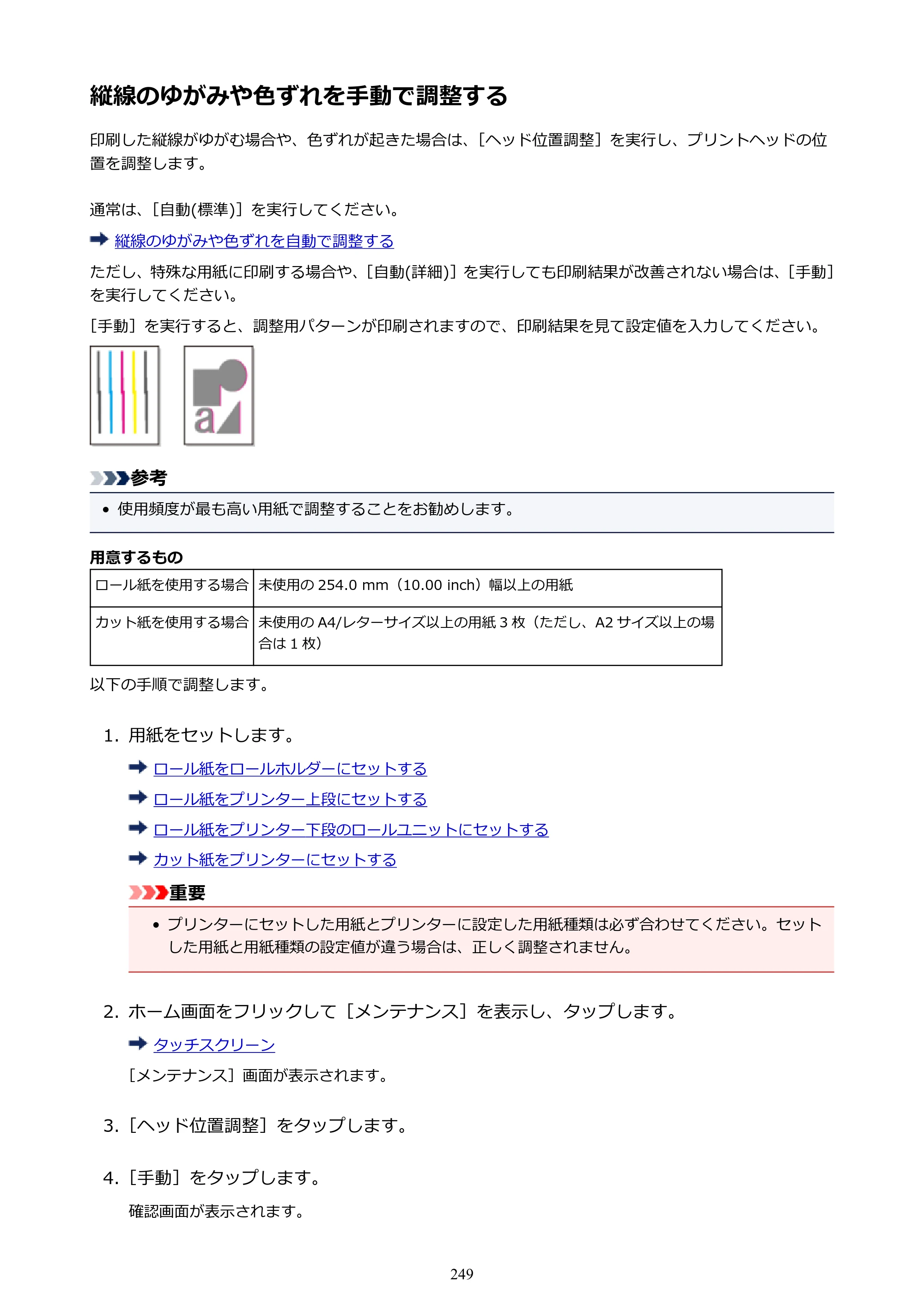 縦線のゆがみや色ずれを手動で調整する

印刷した縦線がゆがむ場合や、色ずれが起きた場合は、［ヘッド位置調整］を実行し、プリントヘッドの位置を調整します。

通常は、［自動(標準)］を実行してください。

➡ 縦線のゆがみや色ずれを自動で調整する

ただし、特殊な用紙に印刷する場合や、［自動(詳細)］を実行しても印刷結果が改善されない場合は、［手動］を実行してください。

［手動］を実行すると、調整用パターンが印刷されますので、印刷結果を見て設定値を入力してください。

a

参考

• 使用頻度が最も高い用紙で調整することをお勧めします。

用意するもの

| ロール紙を使用する場合 | 未使用の254.0 mm（10.00 inch）幅以上の用紙 |
|---|---|
| カット紙を使用する場合 | 未使用のA4/レターサイズ以上の用紙3枚（ただし、A2サイズ以上の場合は1枚） |

以下の手順で調整します。

1. 用紙をセットします。

➡ ロール紙をロールホルダーにセットする

➡ ロール紙をプリンター上段にセットする

➡ ロール紙をプリンター下段のロールユニットにセットする

➡ カット紙をプリンターにセットする

重要

• プリンターにセットした用紙とプリンターに設定した用紙種類は必ず合わせてください。セットした用紙と用紙種類の設定値が違う場合は、正しく調整されません。

2. ホーム画面をフリックして［メンテナンス］を表示し、タップします。

➡ タッチスクリーン

［メンテナンス］画面が表示されます。

3. ［ヘッド位置調整］をタップします。

4. ［手動］をタップします。

確認画面が表示されます。

249